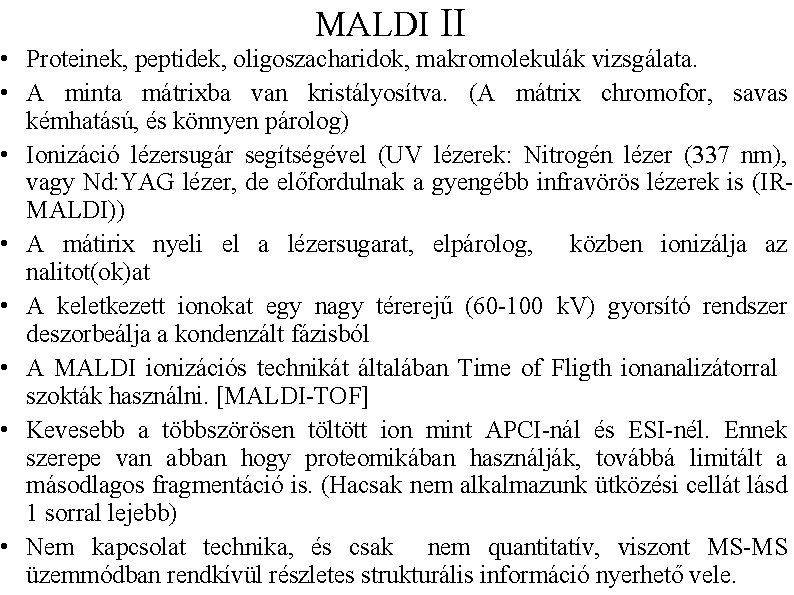 MALDI II

• Proteinek, peptidek, oligoszacharidok, makromolekulák vizsgálata.

• A minta mátrixba van kristályosítva. (A mátrix chromofor, savas kémhatású, és könnyen párolog)

• Ionizáció lézersugár segítségével (UV lézerek: Nitrogén lézer (337 nm), vagy Nd:YAG lézer, de előfordulnak a gyengébb infravörös lézerek is (IR-MALDI))

• A mátirix nyeli el a lézersugarat, elpárolog, közben ionizálja az nalitot(ok)at

• A keletkezett ionokat egy nagy térerejű (60-100 kV) gyorsító rendszer deszorbeálja a kondenzált fázisból

• A MALDI ionizációs technikát általában Time of Fligth ionanalizátorral szokták használni. [MALDI-TOF]

• Kevesebb a többszörösen töltött ion mint APCI-nál és ESI-nél. Ennek szerepe van abban hogy proteomikában használják, továbbá limitált a másodlagos fragmentáció is. (Hacsak nem alkalmazunk ütközési cellát lásd 1 sorral lejebb)

• Nem kapcsolat technika, és csak nem quantitatív, viszont MS-MS üzemmódban rendkívül részletes strukturális információ nyerhető vele.